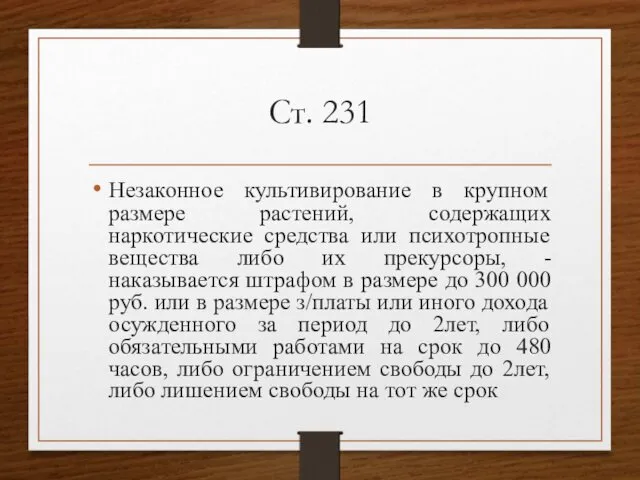 Ст. 231

• Незаконное культивирование в крупном размере растений, содержащих наркотические средства или психотропные вещества либо их прекурсоры, - наказывается штрафом в размере до 300 000 руб. или в размере з/платы или иного дохода осужденного за период до 2лет, либо обязательными работами на срок до 480 часов, либо ограничением свободы до 2лет, либо лишением свободы на тот же срок